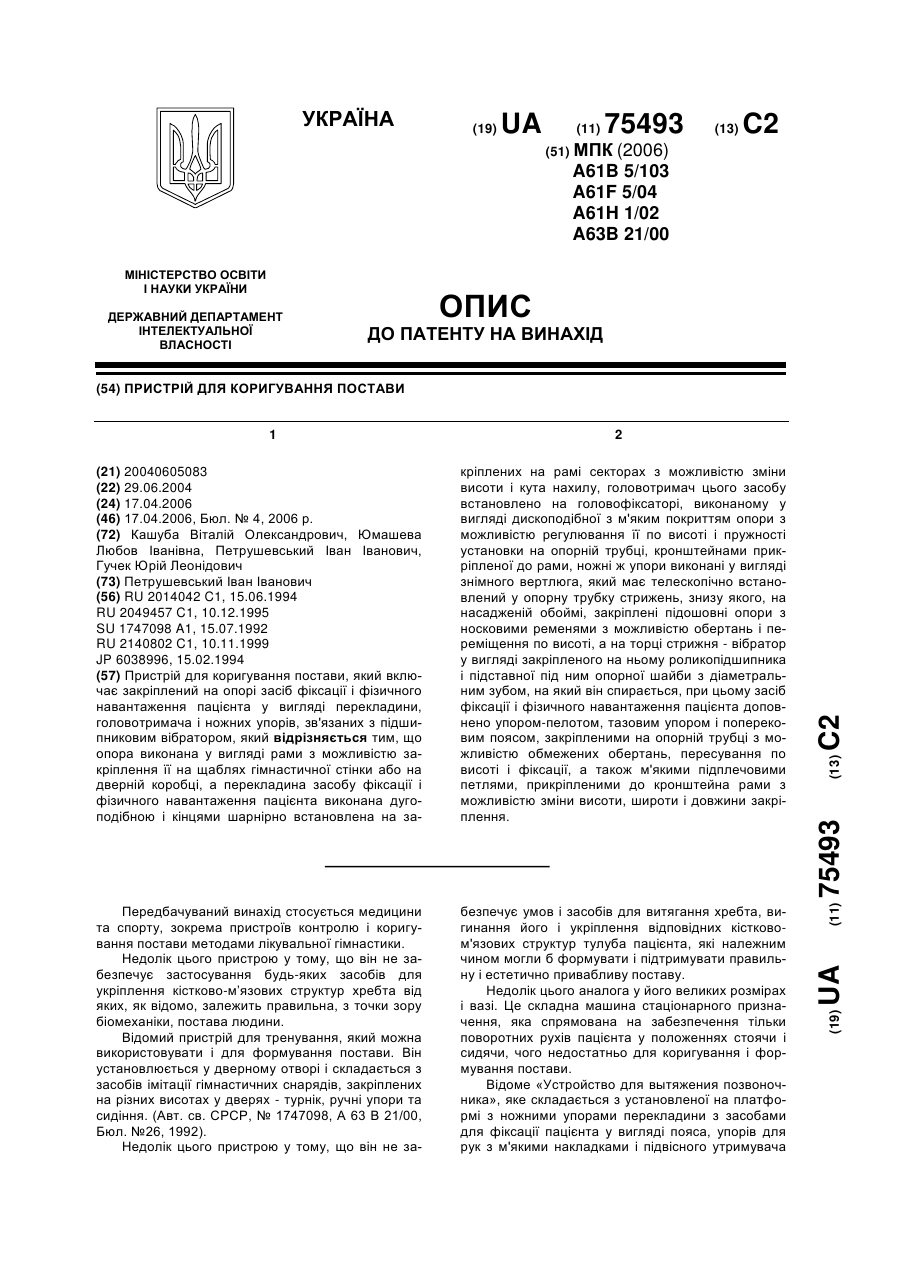 УКРАЇНА

(19) UA (11) 75493 (13) C2

(51) МПК (2006)
A61B 5/103
A61F 5/04
A61H 1/02
A63B 21/00

МІНІСТЕРСТВО ОСВІТИ І НАУКИ УКРАЇНИ

ДЕРЖАВНИЙ ДЕПАРТАМЕНТ ІНТЕЛЕКТУАЛЬНОЇ ВЛАСНОСТІ

ОПИС
ДО ПАТЕНТУ НА ВИНАХІД

(54) ПРИСТРІЙ ДЛЯ КОРИГУВАННЯ ПОСТАВИ

1

(21) 20040605083
(22) 29.06.2004
(24) 17.04.2006
(46) 17.04.2006, Бюл. № 4, 2006 р.
(72) Кашуба Віталій Олександрович, Юмашева Любов Іванівна, Петрушевський Іван Іванович, Гучек Юрій Леонідович
(73) Петрушевський Іван Іванович
(56) RU 2014042 C1, 15.06.1994
RU 2049457 C1, 10.12.1995
SU 1747098 A1, 15.07.1992
RU 2140802 C1, 10.11.1999
JP 6038996, 15.02.1994
(57) Пристрій для коригування постави, який включає закріплений на опорі засіб фіксації і фізичного навантаження пацієнта у вигляді перекладини, головотримача і ножних упорів, зв'язаних з підшипниковим вібратором, який відрізняється тим, що опора виконана у вигляді рами з можливістю закріплення її на щаблях гімнастичної стінки або на дверній коробці, а перекладина засобу фіксації і фізичного навантаження пацієнта виконана дугоподібною і кінцями шарнірно встановлена на за-

2

кріплених на рамі секторах з можливістю зміни висоти і кута нахилу, головотримач цього засобу встановлено на головофіксаторі, виконаному у вигляді дископодібної з м'яким покриттям опори з можливістю регулювання її по висоті і пружності установки на опорній трубці, кронштейнами прикріпленої до рами, ножні ж упори виконані у вигляді знімного вертлюга, який має телескопічно встановлений у опорну трубку стрижень, знизу якого, на насадженій обоймі, закріплені підошовні опори з носковими ременями з можливістю обертань і переміщення по висоті, а на торці стрижня - вібратор у вигляді закріпленого на ньому роликопідшипника і підставної під ним опорної шайби з діаметральним зубом, на який він спирається, при цьому засіб фіксації і фізичного навантаження пацієнта доповнено упором-пелотом, тазовим упором і поперековим поясом, закріпленими на опорній трубці з можливістю обмежених обертань, пересування по висоті і фіксації, а також м'якими підплечовими петлями, прикріпленими до кронштейна рами з можливістю зміни висоти, широти і довжини закріплення.

(19) UA (11) 75493 (13) C2

Передбачуваний винахід стосується медицини та спорту, зокрема пристроїв контролю і коригування постави методами лікувальної гімнастики.

Недолік цього пристрою у тому, що він не забезпечує застосування будь-яких засобів для укріплення кістково-м'язових структур хребта від яких, як відомо, залежить правильна, з точки зору біомеханіки, постава людини.

Відомий пристрій для тренування, який можна використовувати і для формування постави. Він установлюється у дверному отворі і складається з засобів імітації гімнастичних снарядів, закріплених на різних висотах у дверях - турнік, ручні упори та сидіння. (Авт. св. СРСР, № 1747098, А 63 В 21/00, Бюл. №26, 1992).

Недолік цього пристрою у тому, що він не забезпечує умов і засобів для витягання хребта, вигинання його і укріплення відповідних кістково-м'язових структур тулуба пацієнта, які належним чином могли б формувати і підтримувати правильну і естетично привабливу поставу.

Недолік цього аналога у його великих розмірах і вазі. Це складна машина стаціонарного призначення, яка спрямована на забезпечення тільки поворотних рухів пацієнта у положеннях стоячи і сидячи, чого недостатньо для коригування і формування постави.

Відоме «Устройство для вытяжения позвоночника», яке складається з установленої на платформі з ножними упорами перекладини з засобами для фіксації пацієнта у вигляді пояса, упорів для рук з м'якими накладками і підвісного утримувача